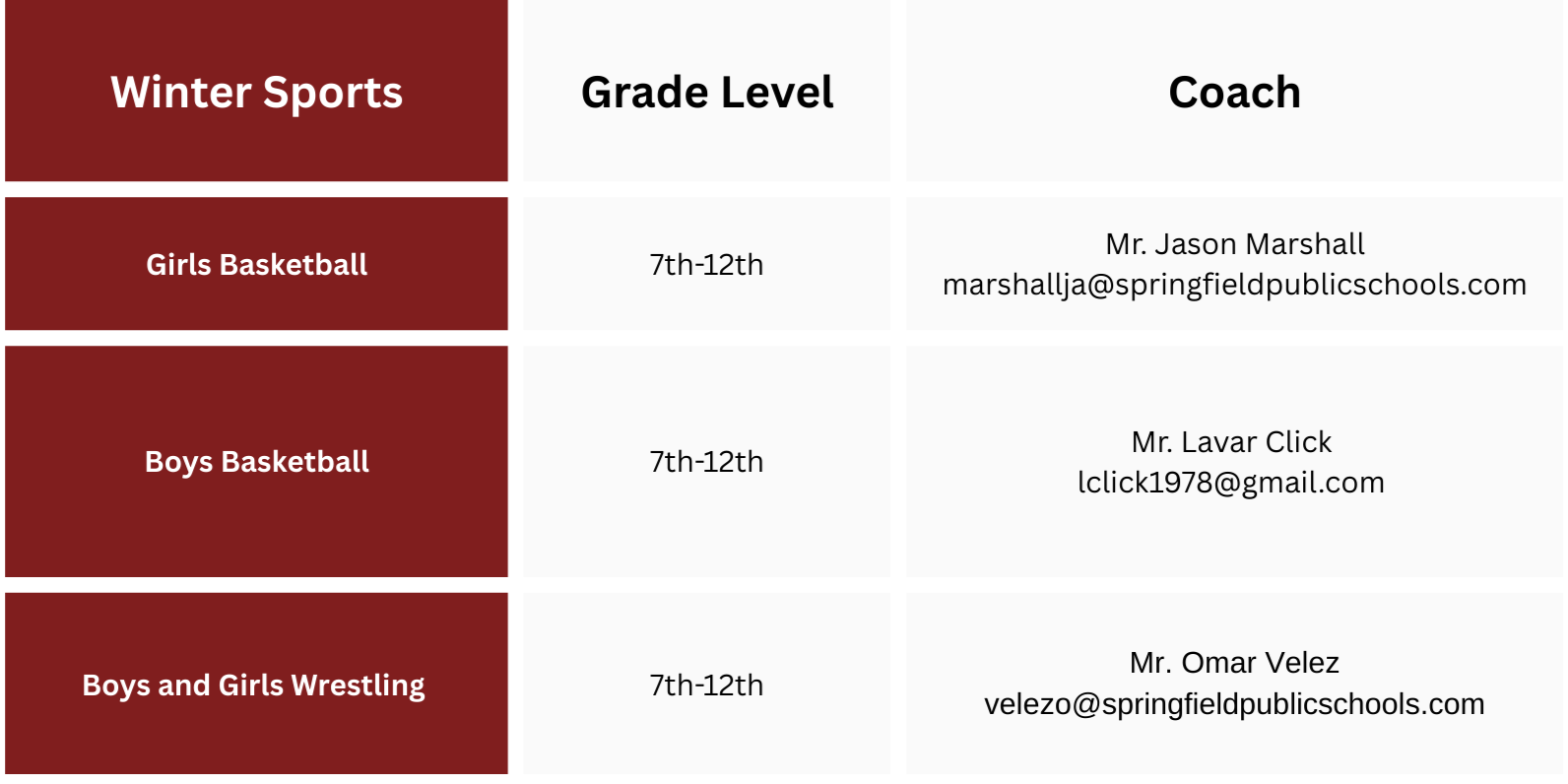 | Winter Sports | Grade Level | Coach |
|---|---|---|
| Girls Basketball | 7th-12th | Mr. Jason Marshall marshallja@springfieldpublicschools.com |
| Boys Basketball | 7th-12th | Mr. Lavar Click lclick1978@gmail.com |
| Boys and Girls Wrestling | 7th-12th | Mr. Omar Velez velezo@springfieldpublicschools.com |